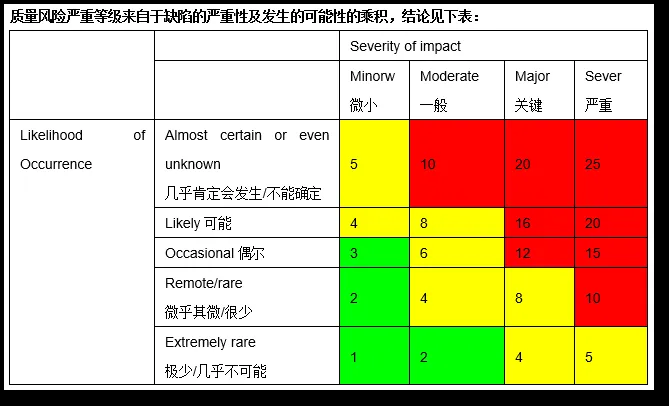 质量风险严重等级来自于缺陷的严重性及发生的可能性的乘积，结论见下表：

| | | Severity of impact | | | |
|---|---|---|---|---|---|
| | | Minorw 微小 | Moderate 一般 | Major 关键 | Sever 严重 |
| Likelihood of Occurrence | Almost certain or even unknown 几乎肯定会发生/不能确定 | 5 | 10 | 20 | 25 |
| | Likely 可能 | 4 | 8 | 16 | 20 |
| | Occasional 偶尔 | 3 | 6 | 12 | 15 |
| | Remote/rare 微乎其微/很少 | 2 | 4 | 8 | 10 |
| | Extremely rare 极少/几乎不可能 | 1 | 2 | 4 | 5 |